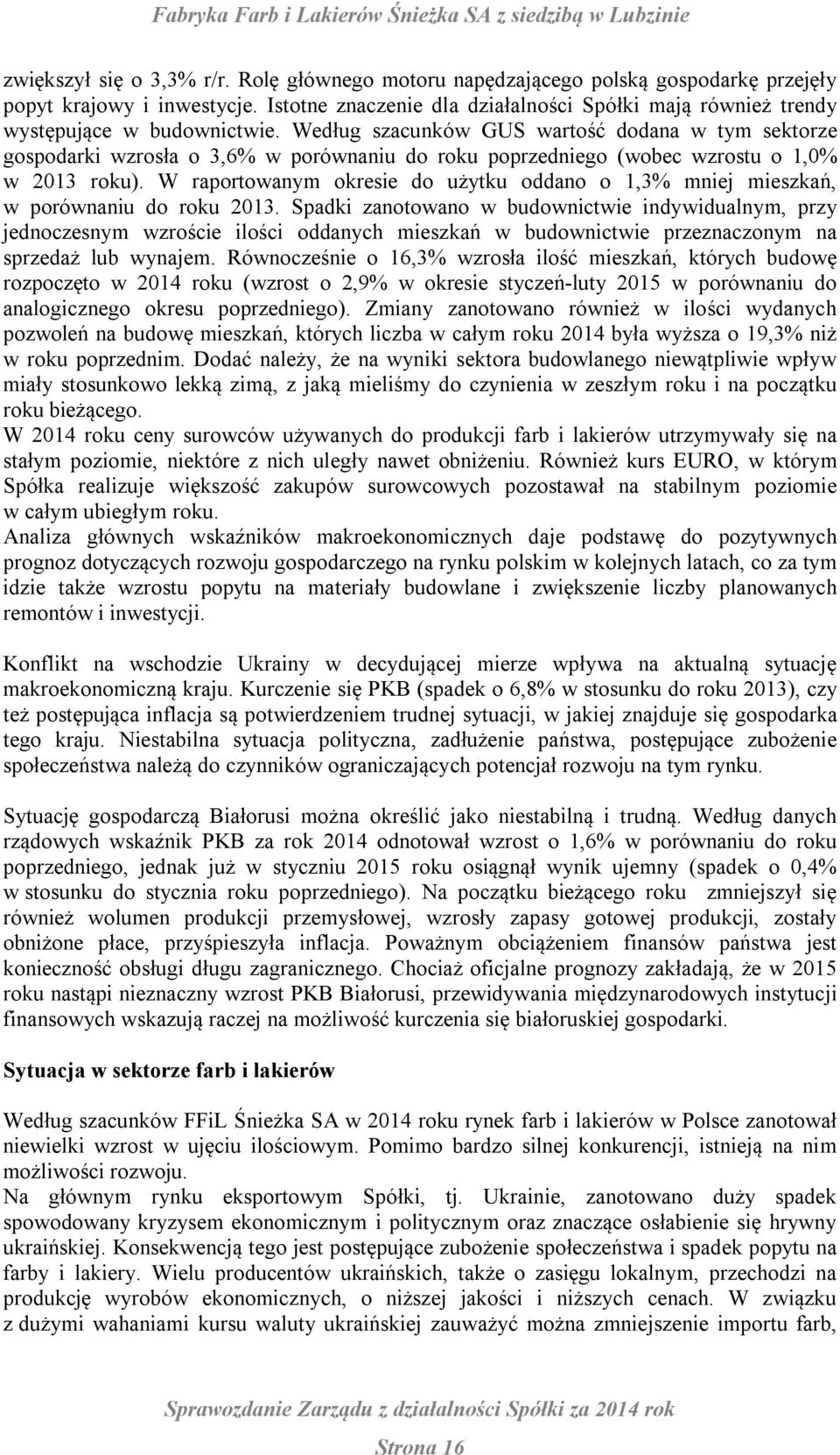 Fabryka Farb i Lakierów Śnieżka SA z siedzibą w Lubzinie

zwiększył się o 3,3% r/r. Rolę głównego motoru napędzającego polską gospodarkę przejęły popyt krajowy i inwestycje. Istotne znaczenie dla działalności Spółki mają również trendy występujące w budownictwie. Według szacunków GUS wartość dodana w tym sektorze gospodarki wzrosła o 3,6% w porównaniu do roku poprzedniego (wobec wzrostu o 1,0% w 2013 roku). W raportowanym okresie do użytku oddano o 1,3% mniej mieszkań, w porównaniu do roku 2013. Spadki zanotowano w budownictwie indywidualnym, przy jednoczesnym wzroście ilości oddanych mieszkań w budownictwie przeznaczonym na sprzedaż lub wynajem. Równocześnie o 16,3% wzrosła ilość mieszkań, których budowę rozpoczęto w 2014 roku (wzrost o 2,9% w okresie styczeń-luty 2015 w porównaniu do analogicznego okresu poprzedniego). Zmiany zanotowano również w ilości wydanych pozwoleń na budowę mieszkań, których liczba w całym roku 2014 była wyższa o 19,3% niż w roku poprzednim. Dodać należy, że na wyniki sektora budowlanego niewątpliwie wpływ miały stosunkowo lekką zimą, z jaką mieliśmy do czynienia w zeszłym roku i na początku roku bieżącego.
W 2014 roku ceny surowców używanych do produkcji farb i lakierów utrzymywały się na stałym poziomie, niektóre z nich uległy nawet obniżeniu. Również kurs EURO, w którym Spółka realizuje większość zakupów surowcowych pozostawał na stabilnym poziomie w całym ubiegłym roku.
Analiza głównych wskaźników makroekonomicznych daje podstawę do pozytywnych prognoz dotyczących rozwoju gospodarczego na rynku polskim w kolejnych latach, co za tym idzie także wzrostu popytu na materiały budowlane i zwiększenie liczby planowanych remontów i inwestycji.

Konflikt na wschodzie Ukrainy w decydującej mierze wpływa na aktualną sytuację makroekonomiczną kraju. Kurczenie się PKB (spadek o 6,8% w stosunku do roku 2013), czy też postępująca inflacja są potwierdzeniem trudnej sytuacji, w jakiej znajduje się gospodarka tego kraju. Niestabilna sytuacja polityczna, zadłużenie państwa, postępujące zubożenie społeczeństwa należą do czynników ograniczających potencjał rozwoju na tym rynku.

Sytuację gospodarczą Białorusi można określić jako niestabilną i trudną. Według danych rządowych wskaźnik PKB za rok 2014 odnotował wzrost o 1,6% w porównaniu do roku poprzedniego, jednak już w styczniu 2015 roku osiągnął wynik ujemny (spadek o 0,4% w stosunku do stycznia roku poprzedniego). Na początku bieżącego roku zmniejszył się również wolumen produkcji przemysłowej, wzrosły zapasy gotowej produkcji, zostały obniżone płace, przyśpieszyła inflacja. Poważnym obciążeniem finansów państwa jest konieczność obsługi długu zagranicznego. Chociaż oficjalne prognozy zakładają, że w 2015 roku nastąpi nieznaczny wzrost PKB Białorusi, przewidywania międzynarodowych instytucji finansowych wskazują raczej na możliwość kurczenia się białoruskiej gospodarki.

Sytuacja w sektorze farb i lakierów

Według szacunków FFiL Śnieżka SA w 2014 roku rynek farb i lakierów w Polsce zanotował niewielki wzrost w ujęciu ilościowym. Pomimo bardzo silnej konkurencji, istnieją na nim możliwości rozwoju.
Na głównym rynku eksportowym Spółki, tj. Ukrainie, zanotowano duży spadek spowodowany kryzysem ekonomicznym i politycznym oraz znaczące osłabienie się hrywny ukraińskiej. Konsekwencją tego jest postępujące zubożenie społeczeństwa i spadek popytu na farby i lakiery. Wielu producentów ukraińskich, także o zasięgu lokalnym, przechodzi na produkcję wyrobów ekonomicznych, o niższej jakości i niższych cenach. W związku z dużymi wahaniami kursu waluty ukraińskiej zauważyć można zmniejszenie importu farb,

Sprawozdanie Zarządu z działalności Spółki za 2014 rok

Strona 16